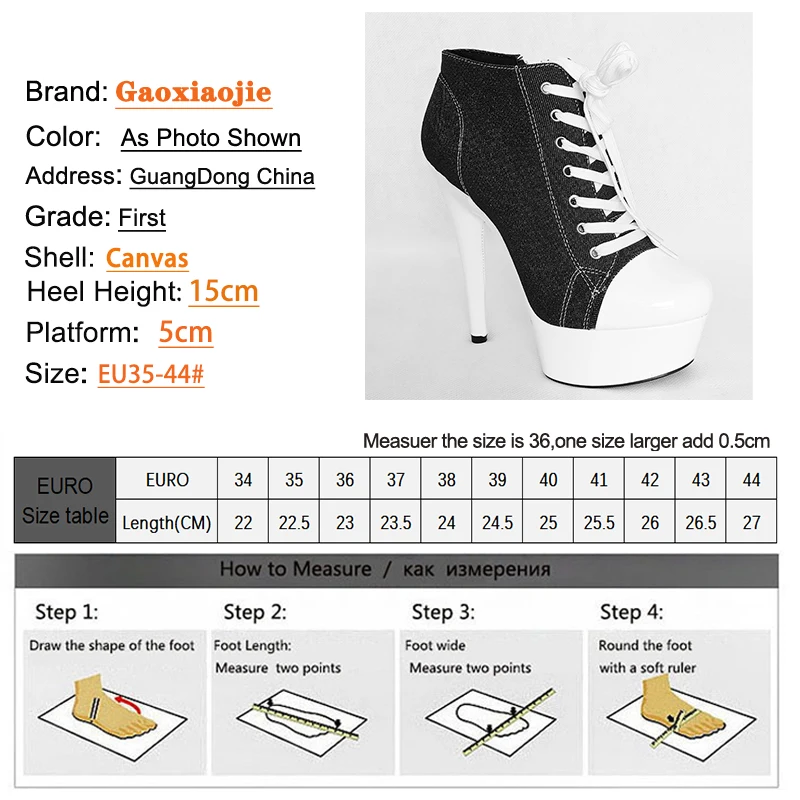 Brand: Gaoxiaojie
Color: As Photo Shown
Address: GuangDong China
Grade: First
Shell: Canvas
Heel Height: 15cm
Platform: 5cm
Size: EU35-44#

Measuer the size is 36,one size larger add 0.5cm

| EURO Size table | EURO | 34 | 35 | 36 | 37 | 38 | 39 | 40 | 41 | 42 | 43 | 44 |
|---|---|---|---|---|---|---|---|---|---|---|---|---|
| | Length(CM) | 22 | 22.5 | 23 | 23.5 | 24 | 24.5 | 25 | 25.5 | 26 | 26.5 | 27 |

How to Measure / как измерения

Step 1:
Draw the shape of the foot

Step 2:
Foot Length:
Measure two points

Step 3:
Foot wide
Measure two points

Step 4:
Round the foot
with a soft ruler